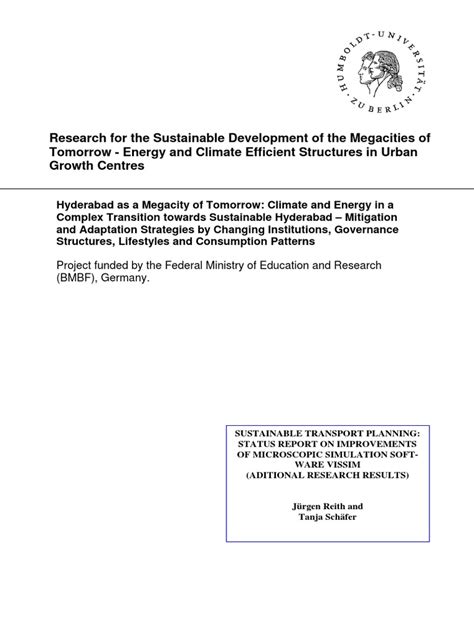 HUMBOLDT-UNIVERSITÄT ZU BERLIN

Research for the Sustainable Development of the Megacities of Tomorrow - Energy and Climate Efficient Structures in Urban Growth Centres

Hyderabad as a Megacity of Tomorrow: Climate and Energy in a Complex Transition towards Sustainable Hyderabad – Mitigation and Adaptation Strategies by Changing Institutions, Governance Structures, Lifestyles and Consumption Patterns

Project funded by the Federal Ministry of Education and Research (BMBF), Germany.

SUSTAINABLE TRANSPORT PLANNING: STATUS REPORT ON IMPROVEMENTS OF MICROSCOPIC SIMULATION SOFTWARE VISSIM (ADITIONAL RESEARCH RESULTS)

Jürgen Reith and Tanja Schäfer